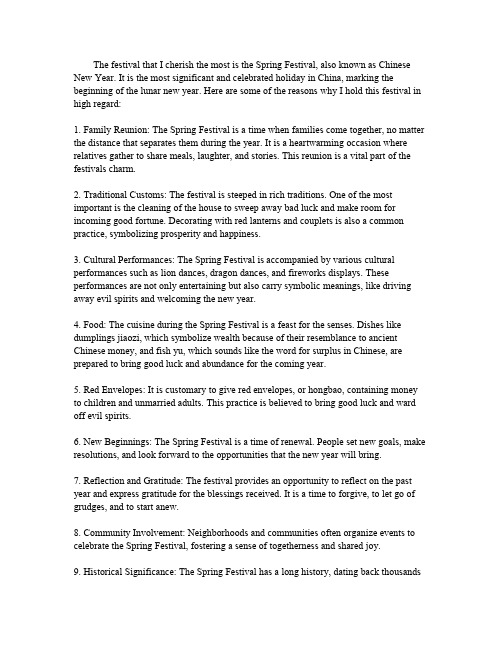 The festival that I cherish the most is the Spring Festival, also known as Chinese New Year. It is the most significant and celebrated holiday in China, marking the beginning of the lunar new year. Here are some of the reasons why I hold this festival in high regard:

1. Family Reunion: The Spring Festival is a time when families come together, no matter the distance that separates them during the year. It is a heartwarming occasion where relatives gather to share meals, laughter, and stories. This reunion is a vital part of the festivals charm.

2. Traditional Customs: The festival is steeped in rich traditions. One of the most important is the cleaning of the house to sweep away bad luck and make room for incoming good fortune. Decorating with red lanterns and couplets is also a common practice, symbolizing prosperity and happiness.

3. Cultural Performances: The Spring Festival is accompanied by various cultural performances such as lion dances, dragon dances, and fireworks displays. These performances are not only entertaining but also carry symbolic meanings, like driving away evil spirits and welcoming the new year.

4. Food: The cuisine during the Spring Festival is a feast for the senses. Dishes like dumplings jiaozi, which symbolize wealth because of their resemblance to ancient Chinese money, and fish yu, which sounds like the word for surplus in Chinese, are prepared to bring good luck and abundance for the coming year.

5. Red Envelopes: It is customary to give red envelopes, or hongbao, containing money to children and unmarried adults. This practice is believed to bring good luck and ward off evil spirits.

6. New Beginnings: The Spring Festival is a time of renewal. People set new goals, make resolutions, and look forward to the opportunities that the new year will bring.

7. Reflection and Gratitude: The festival provides an opportunity to reflect on the past year and express gratitude for the blessings received. It is a time to forgive, to let go of grudges, and to start anew.

8. Community Involvement: Neighborhoods and communities often organize events to celebrate the Spring Festival, fostering a sense of togetherness and shared joy.

9. Historical Significance: The Spring Festival has a long history, dating back thousands